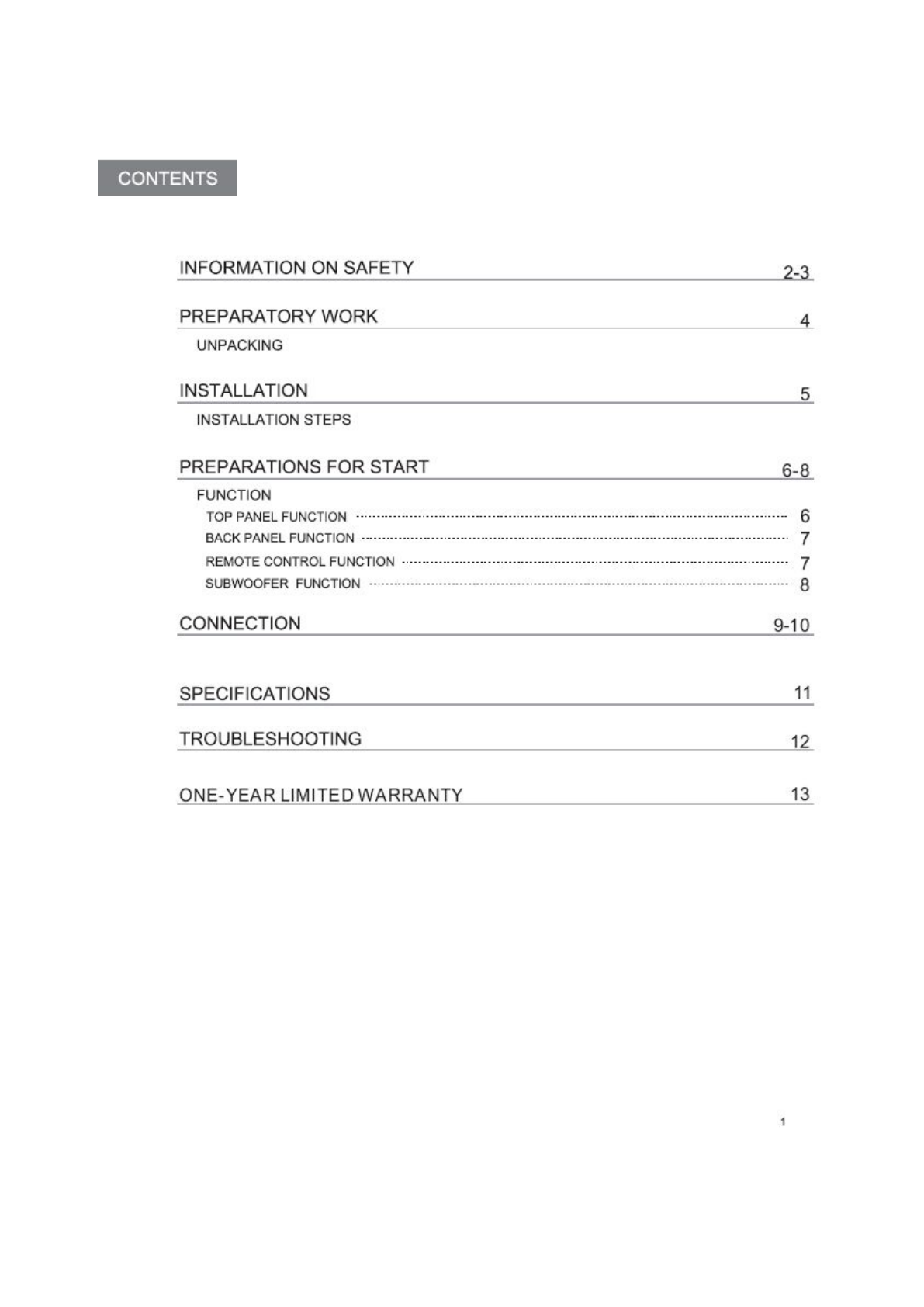 CONTENTS

INFORMATION ON SAFETY 2-3

PREPARATORY WORK 4

UNPACKING

INSTALLATION 5

INSTALLATION STEPS

PREPARATIONS FOR START 6-8

FUNCTION

TOP PANEL FUNCTION 6

BACK PANEL FUNCTION 7

REMOTE CONTROL FUNCTION 7

SUBWOOFER FUNCTION 8

CONNECTION 9-10

SPECIFICATIONS 11

TROUBLESHOOTING 12

ONE-YEAR LIMITED WARRANTY 13

1